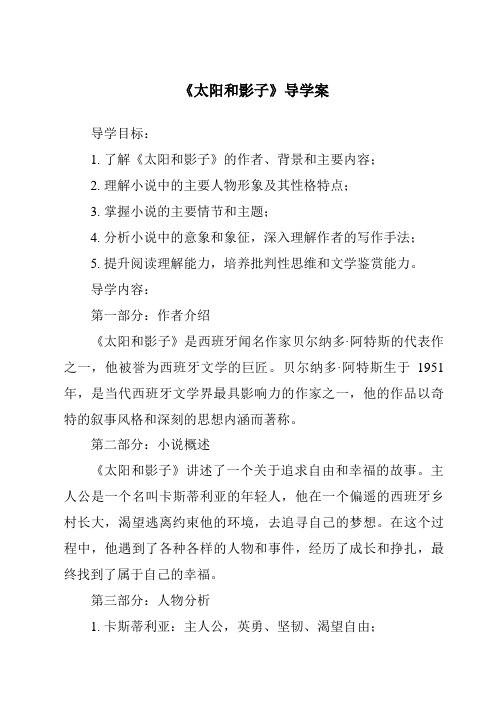 《太阳和影子》导学案

导学目标：

1. 了解《太阳和影子》的作者、背景和主要内容；

2. 理解小说中的主要人物形象及其性格特点；

3. 掌握小说的主要情节和主题；

4. 分析小说中的意象和象征，深入理解作者的写作手法；

5. 提升阅读理解能力，培养批判性思维和文学鉴赏能力。

导学内容：

第一部分：作者介绍

《太阳和影子》是西班牙闻名作家贝尔纳多·阿特斯的代表作之一，他被誉为西班牙文学的巨匠。贝尔纳多·阿特斯生于 1951 年，是当代西班牙文学界最具影响力的作家之一，他的作品以奇特的叙事风格和深刻的思想内涵而著称。

第二部分：小说概述

《太阳和影子》讲述了一个关于追求自由和幸福的故事。主人公是一个名叫卡斯蒂利亚的年轻人，他在一个偏遥的西班牙乡村长大，渴望逃离约束他的环境，去追寻自己的梦想。在这个过程中，他遇到了各种各样的人物和事件，经历了成长和挣扎，最终找到了属于自己的幸福。

第三部分：人物分析

1. 卡斯蒂利亚：主人公，英勇、坚韧、渴望自由；